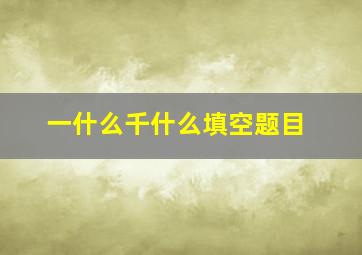 一什么千什么填空题目